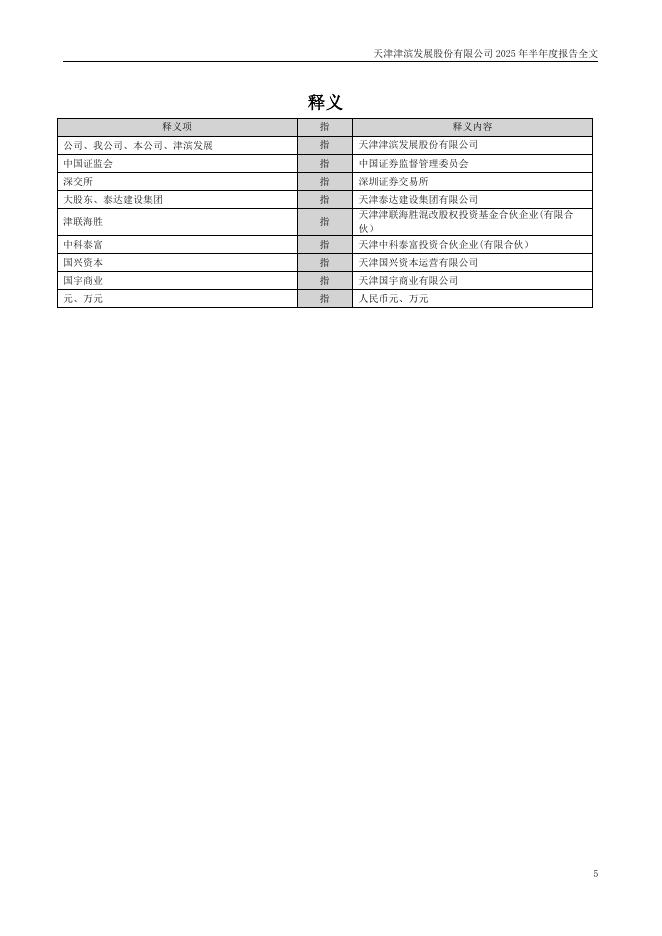 天津津滨发展股份有限公司 2025 年半年度报告全文

释义

| 释义项 | 指 | 释义内容 |
|---|---|---|
| 公司、我公司、本公司、津滨发展 | 指 | 天津津滨发展股份有限公司 |
| 中国证监会 | 指 | 中国证券监督管理委员会 |
| 深交所 | 指 | 深圳证券交易所 |
| 大股东、泰达建设集团 | 指 | 天津泰达建设集团有限公司 |
| 津联海胜 | 指 | 天津津联海胜混改股权投资基金合伙企业(有限合伙) |
| 中科泰富 | 指 | 天津中科泰富投资合伙企业(有限合伙) |
| 国兴资本 | 指 | 天津国兴资本运营有限公司 |
| 国宇商业 | 指 | 天津国宇商业有限公司 |
| 元、万元 | 指 | 人民币元、万元 |

5